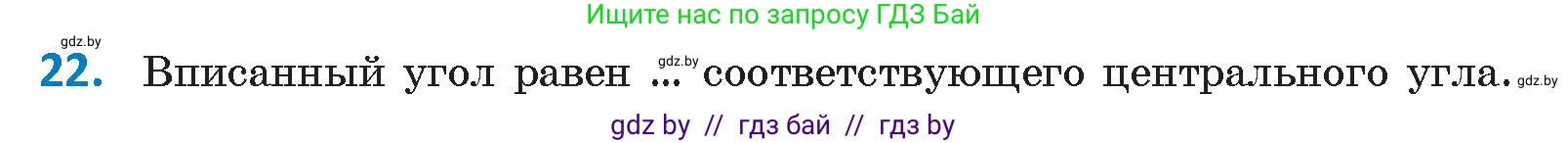 Ищите нас по запросу ГДЗ Бай

gdz.by

22. Вписанный угол равен ... gdz.by соответствующего центрального угла. gdz.by

gdz by // гдз бай // гдз by